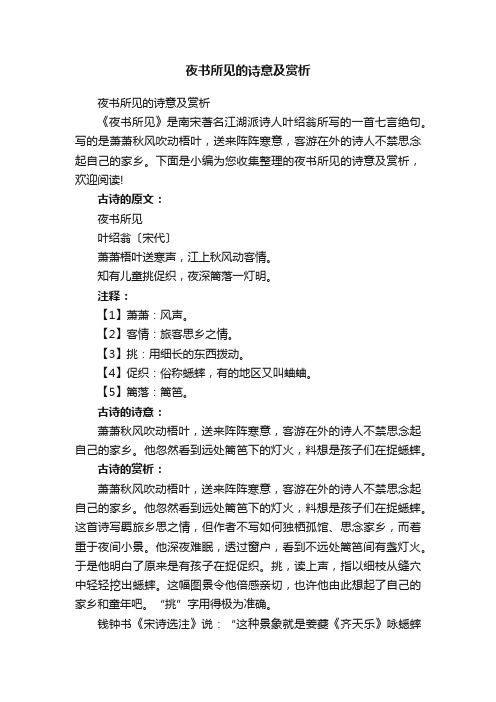 夜书所见的诗意及赏析

夜书所见的诗意及赏析

《夜书所见》是南宋著名江湖派诗人叶绍翁所写的一首七言绝句。写的是萧萧秋风吹动梧叶，送来阵阵寒意，客游在外的诗人不禁思念起自己的家乡。下面是小编为您收集整理的夜书所见的诗意及赏析，欢迎阅读!

古诗的原文：

夜书所见

叶绍翁〔宋代〕

萧萧梧叶送寒声，江上秋风动客情。

知有儿童挑促织，夜深篱落一灯明。

注释：

【1】萧萧：风声。

【2】客情：旅客思乡之情。

【3】挑：用细长的东西拨动。

【4】促织：俗称蟋蟀，有的地区又叫蛐蛐。

【5】篱落：篱笆。

古诗的诗意：

萧萧秋风吹动梧叶，送来阵阵寒意，客游在外的诗人不禁思念起自己的家乡。他忽然看到远处篱笆下的灯火，料想是孩子们在捉蟋蟀。

古诗的赏析：

萧萧秋风吹动梧叶，送来阵阵寒意，客游在外的诗人不禁思念起自己的家乡。他忽然看到远处篱笆下的灯火，料想是孩子们在捉蟋蟀。这首诗写羁旅乡思之情，但作者不写如何独栖孤馆、思念家乡，而着重于夜间小景。他深夜难眠，透过窗户，看到不远处篱笆间有盏灯火。于是他明白了原来是有孩子在捉促织。挑，读上声，指以细枝从缝穴中轻轻挖出蟋蟀。这幅图景令他倍感亲切，也许他由此想起了自己的家乡和童年吧。“挑”字用得极为准确。

钱钟书《宋诗选注》说：“这种景象就是姜夔《齐天乐》咏蟋蟀